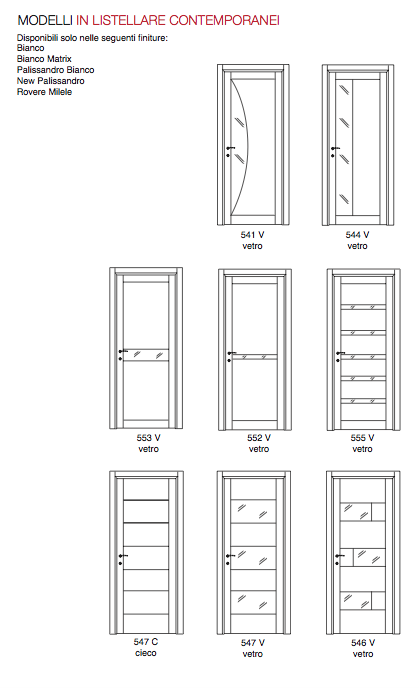 MODELLI IN LISTELLARE CONTEMPORANEI

Disponibili solo nelle seguenti finiture:
Bianco
Bianco Matrix
Palissandro Bianco
New Palissandro
Rovere Milele

541 V
vetro

544 V
vetro

553 V
vetro

552 V
vetro

555 V
vetro

547 C
cieco

547 V
vetro

546 V
vetro